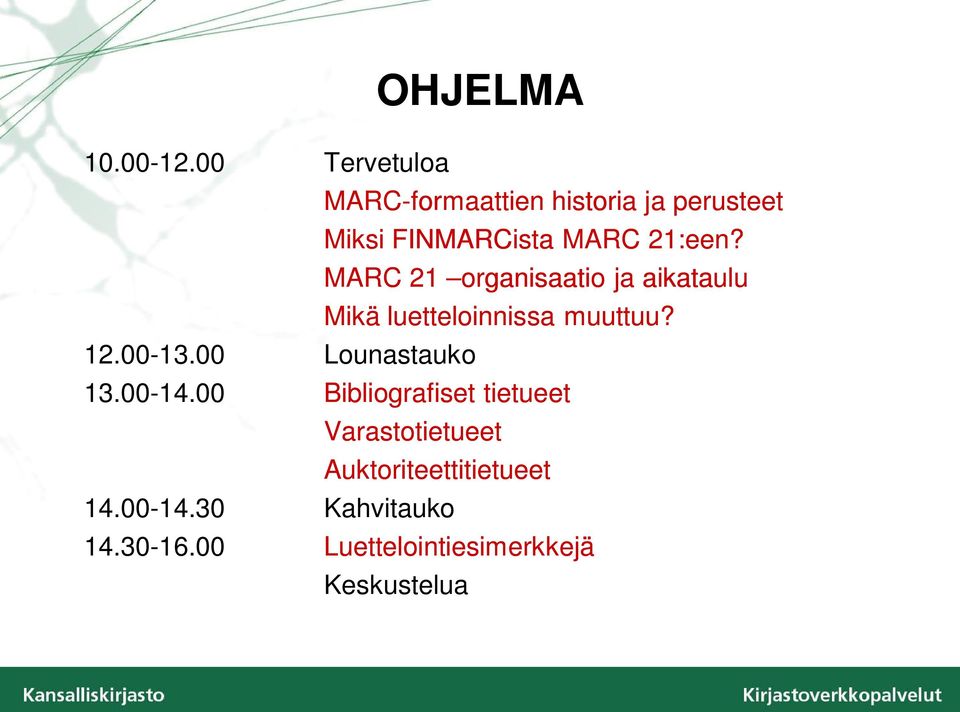 OHJELMA

10.00-12.00 Tervetuloa
MARC-formaattien historia ja perusteet
Miksi FINMARCista MARC 21:een?
MARC 21 –organisaatio ja aikataulu
Mikä luetteloinnissa muuttuu?
12.00-13.00 Lounastauko
13.00-14.00 Bibliografiset tietueet
Varastotietueet
Auktoriteettitietueet
14.00-14.30 Kahvitauko
14.30-16.00 Luettelointiesimerkkejä
Keskustelua

Kansalliskirjasto
Kirjastoverkkopalvelut